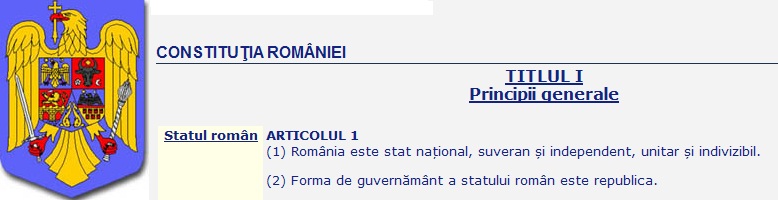 CONSTITUŢIA ROMÂNIEI

TITLUL I
Principii generale

Statul român

ARTICOLUL 1
(1) România este stat național, suveran și independent, unitar și indivizibil.

(2) Forma de guvernământ a statului român este republica.